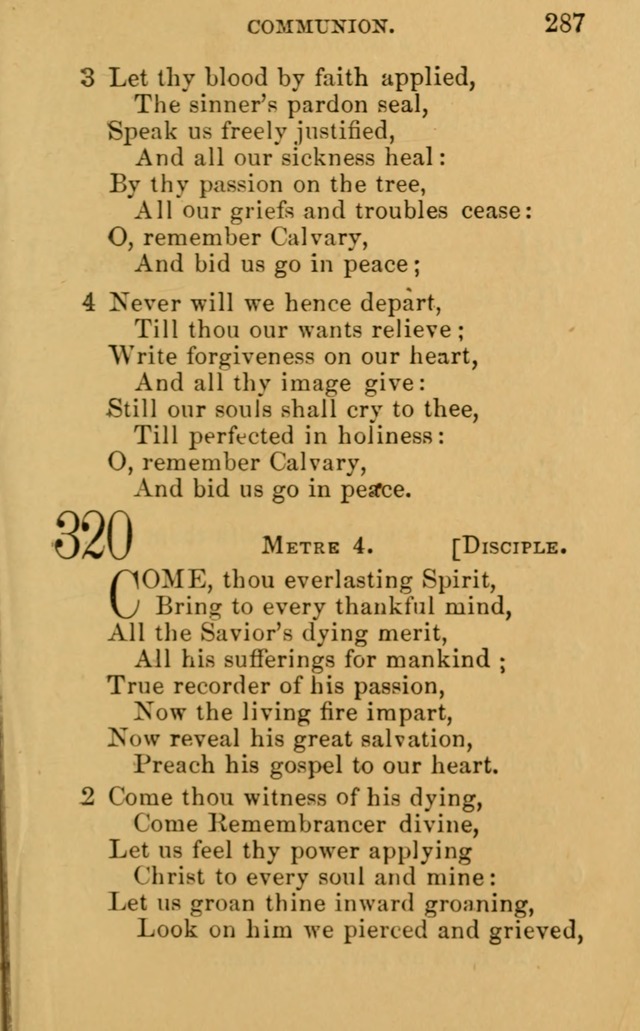 COMMUNION. 287

3 Let thy blood by faith applied,
The sinner's pardon seal,
Speak us freely justified,
And all our sickness heal:
By thy passion on the tree,
All our griefs and troubles cease:
O, remember Calvary,
And bid us go in peace;

4 Never will we hence depart,
Till thou our wants relieve;
Write forgiveness on our heart,
And all thy image give:
Still our souls shall cry to thee,
Till perfected in holiness:
O, remember Calvary,
And bid us go in peace.

320 METRE 4. [DISCIPLE.

COME, thou everlasting Spirit,
Bring to every thankful mind,
All the Savior's dying merit,
All his sufferings for mankind;
True recorder of his passion,
Now the living fire impart,
Now reveal his great salvation,
Preach his gospel to our heart.

2 Come thou witness of his dying,
Come Remembrancer divine,
Let us feel thy power applying
Christ to every soul and mine:
Let us groan thine inward groaning,
Look on him we pierced and grieved,